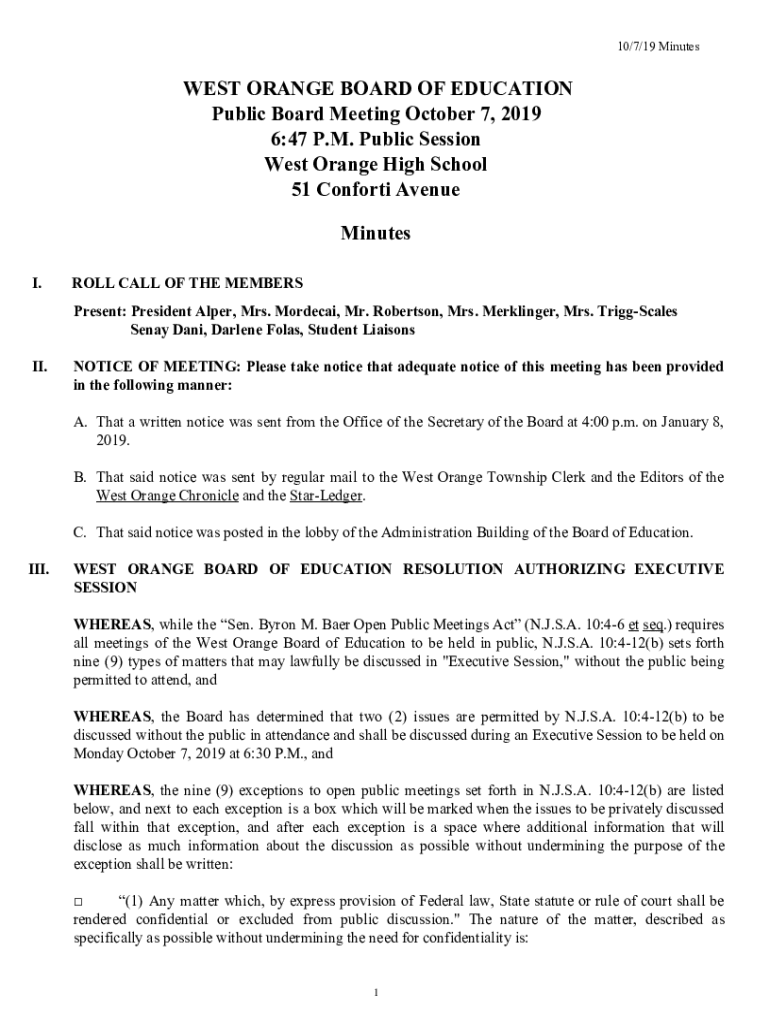 10/7/19 Minutes

WEST ORANGE BOARD OF EDUCATION
Public Board Meeting October 7, 2019
6:47 P.M. Public Session
West Orange High School
51 Conforti Avenue

Minutes

I. ROLL CALL OF THE MEMBERS

Present: President Alper, Mrs. Mordecai, Mr. Robertson, Mrs. Merklinger, Mrs. Trigg-Scales
Senay Dani, Darlene Folas, Student Liaisons

II. NOTICE OF MEETING: Please take notice that adequate notice of this meeting has been provided in the following manner:

A. That a written notice was sent from the Office of the Secretary of the Board at 4:00 p.m. on January 8, 2019.

B. That said notice was sent by regular mail to the West Orange Township Clerk and the Editors of the West Orange Chronicle and the Star-Ledger.

C. That said notice was posted in the lobby of the Administration Building of the Board of Education.

III. WEST ORANGE BOARD OF EDUCATION RESOLUTION AUTHORIZING EXECUTIVE SESSION

WHEREAS, while the “Sen. Byron M. Baer Open Public Meetings Act” (N.J.S.A. 10:4-6 et seq.) requires all meetings of the West Orange Board of Education to be held in public, N.J.S.A. 10:4-12(b) sets forth nine (9) types of matters that may lawfully be discussed in "Executive Session," without the public being permitted to attend, and

WHEREAS, the Board has determined that two (2) issues are permitted by N.J.S.A. 10:4-12(b) to be discussed without the public in attendance and shall be discussed during an Executive Session to be held on Monday October 7, 2019 at 6:30 P.M., and

WHEREAS, the nine (9) exceptions to open public meetings set forth in N.J.S.A. 10:4-12(b) are listed below, and next to each exception is a box which will be marked when the issues to be privately discussed fall within that exception, and after each exception is a space where additional information that will disclose as much information about the discussion as possible without undermining the purpose of the exception shall be written:

□ “(1) Any matter which, by express provision of Federal law, State statute or rule of court shall be rendered confidential or excluded from public discussion." The nature of the matter, described as specifically as possible without undermining the need for confidentiality is:

1